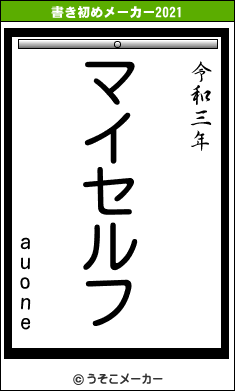 書き初めメーカー2021

令和三年

マイセルフ

auone

© うそこメーカー